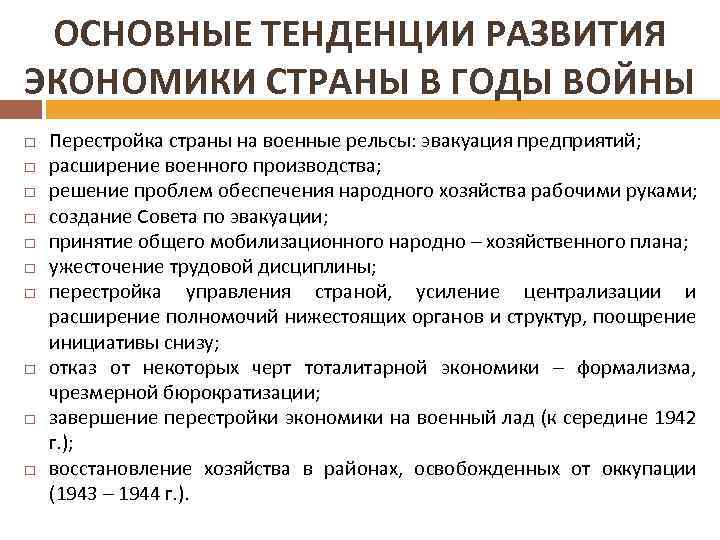 ОСНОВНЫЕ ТЕНДЕНЦИИ РАЗВИТИЯ ЭКОНОМИКИ СТРАНЫ В ГОДЫ ВОЙНЫ

□ Перестройка страны на военные рельсы: эвакуация предприятий;
□ расширение военного производства;
□ решение проблем обеспечения народного хозяйства рабочими руками;
□ создание Совета по эвакуации;
□ принятие общего мобилизационного народно – хозяйственного плана;
□ ужесточение трудовой дисциплины;
□ перестройка управления страной, усиление централизации и расширение полномочий нижестоящих органов и структур, поощрение инициативы снизу;
□ отказ от некоторых черт тоталитарной экономики – формализма, чрезмерной бюрократизации;
□ завершение перестройки экономики на военный лад (к середине 1942 г.);
□ восстановление хозяйства в районах, освобожденных от оккупации (1943 – 1944 г.).